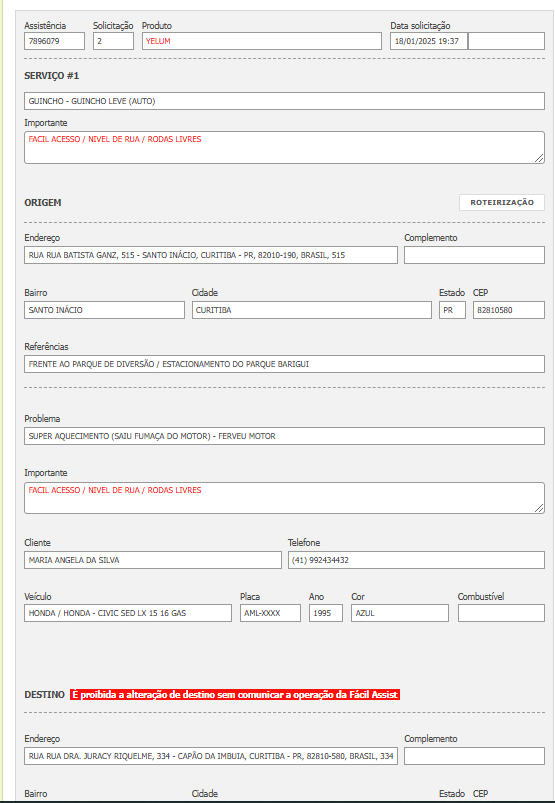 Assistência
7896079

Solicitação
2

Produto
YELUM

Data solicitação
18/01/2025 19:37

SERVIÇO #1

GUINCHO - GUINCHO LEVE (AUTO)

Importante
FACIL ACESSO / NIVEL DE RUA / RODAS LIVRES

ORIGEM

ROTEIRIZAÇÃO

Endereço
RUA RUA BATISTA GANZ, 515 - SANTO INÁCIO, CURITIBA - PR, 82010-190, BRASIL, 515

Complemento

Bairro
SANTO INÁCIO

Cidade
CURITIBA

Estado
PR

CEP
82810580

Referências
FRENTE AO PARQUE DE DIVERSÃO / ESTACIONAMENTO DO PARQUE BARIGUI

Problema
SUPER AQUECIMENTO (SAIU FUMAÇA DO MOTOR) - FERVEU MOTOR

Importante
FACIL ACESSO / NIVEL DE RUA / RODAS LIVRES

Cliente
MARIA ANGELA DA SILVA

Telefone
(41) 992434432

Veículo
HONDA / HONDA - CIVIC SED LX 15 16 GAS

Placa
AML-XXXX

Ano
1995

Cor
AZUL

Combustível

DESTINO É proibida a alteração de destino sem comunicar a operação da Fácil Assist

Endereço
RUA RUA DRA. JURACY RIQUELME, 334 - CAPÃO DA IMBUIA, CURITIBA - PR, 82810-580, BRASIL, 334

Complemento

Bairro

Cidade

Estado

CEP